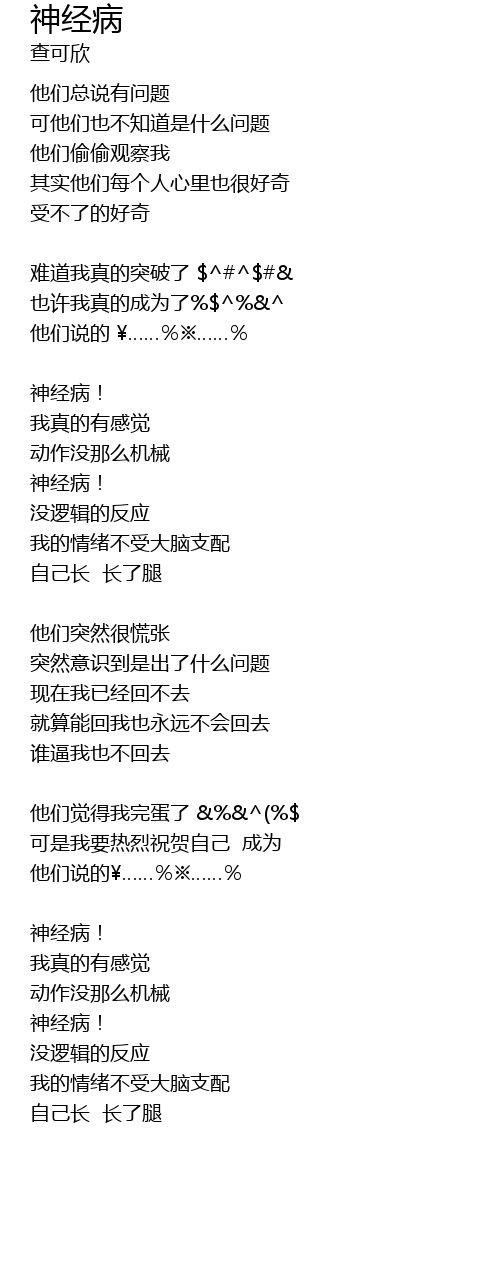 神经病
查可欣

他们总说有问题
可他们也不知道是什么问题
他们偷偷观察我
其实他们每个人心里也很好奇
受不了的好奇

难道我真的突破了 \$^#^\$#&
也许我真的成为了%\$^%&^
他们说的 ¥……％※……％

神经病！
我真的有感觉
动作没那么机械
神经病！
没逻辑的反应
我的情绪不受大脑支配
自己长 长了腿

他们突然很慌张
突然意识到是出了什么问题
现在我已经回不去
就算能回我也永远不会回去
谁逼我也不回去

他们觉得我完蛋了 &%&^(%\$
可是我要热烈祝贺自己 成为
他们说的¥……％※……％

神经病！
我真的有感觉
动作没那么机械
神经病！
没逻辑的反应
我的情绪不受大脑支配
自己长 长了腿